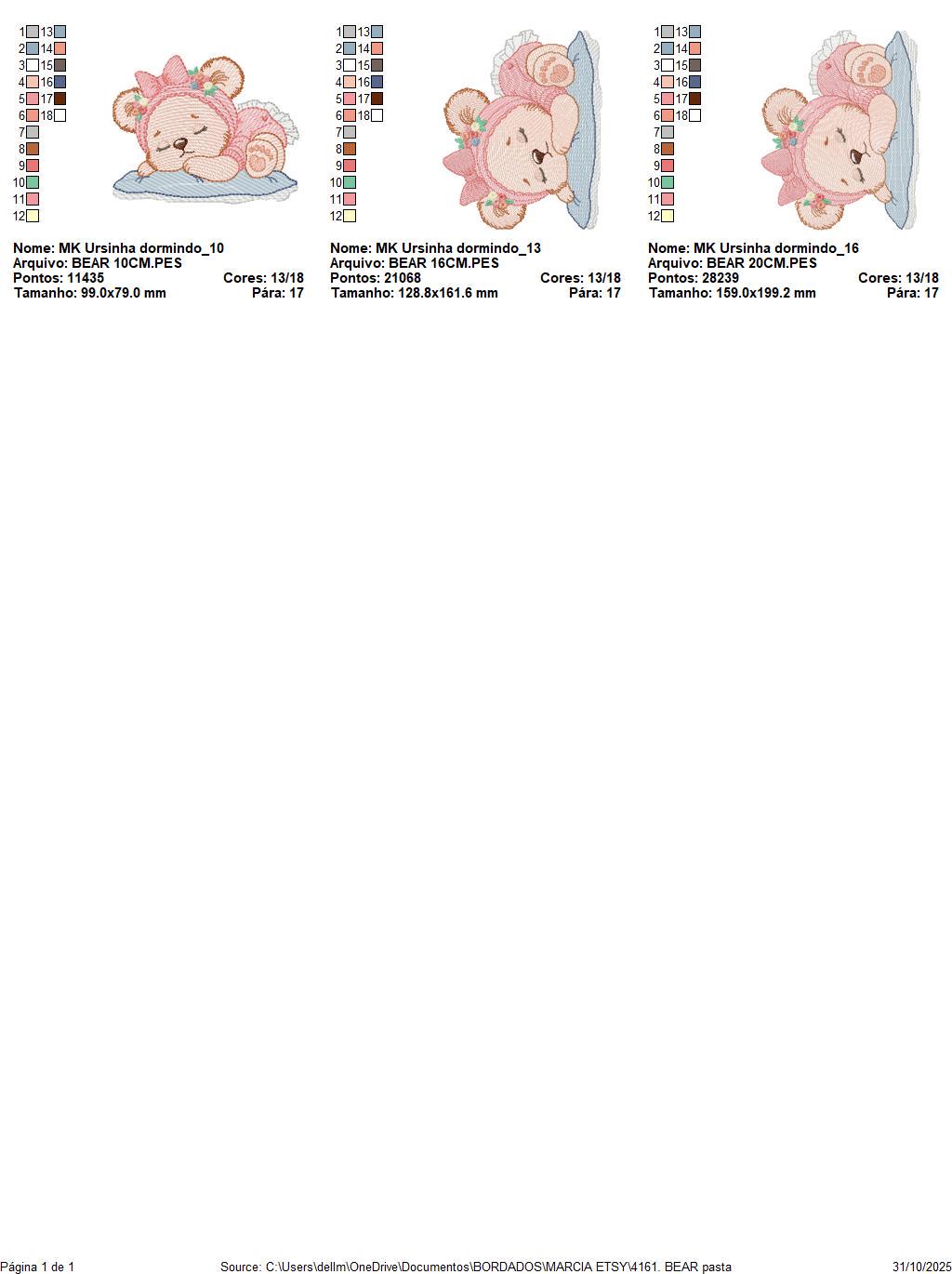 1 13
2 14
3 15
4 16
5 17
6 18
7
8
9
10
11
12

Nome: MK Ursinha dormindo_10
Arquivo: BEAR 10CM.PES
Pontos: 11435 Cores: 13/18
Tamanho: 99.0x79.0 mm Pára: 17

1 13
2 14
3 15
4 16
5 17
6 18
7
8
9
10
11
12

Nome: MK Ursinha dormindo_13
Arquivo: BEAR 16CM.PES
Pontos: 21068 Cores: 13/18
Tamanho: 128.8x161.6 mm Pára: 17

1 13
2 14
3 15
4 16
5 17
6 18
7
8
9
10
11
12

Nome: MK Ursinha dormindo_16
Arquivo: BEAR 20CM.PES
Pontos: 28239 Cores: 13/18
Tamanho: 159.0x199.2 mm Pára: 17

Página 1 de 1 Source: C:\Users\dellm\OneDrive\Documentos\BORDADOS\MARCIA ETSY\4161. BEAR pasta 31/10/2025